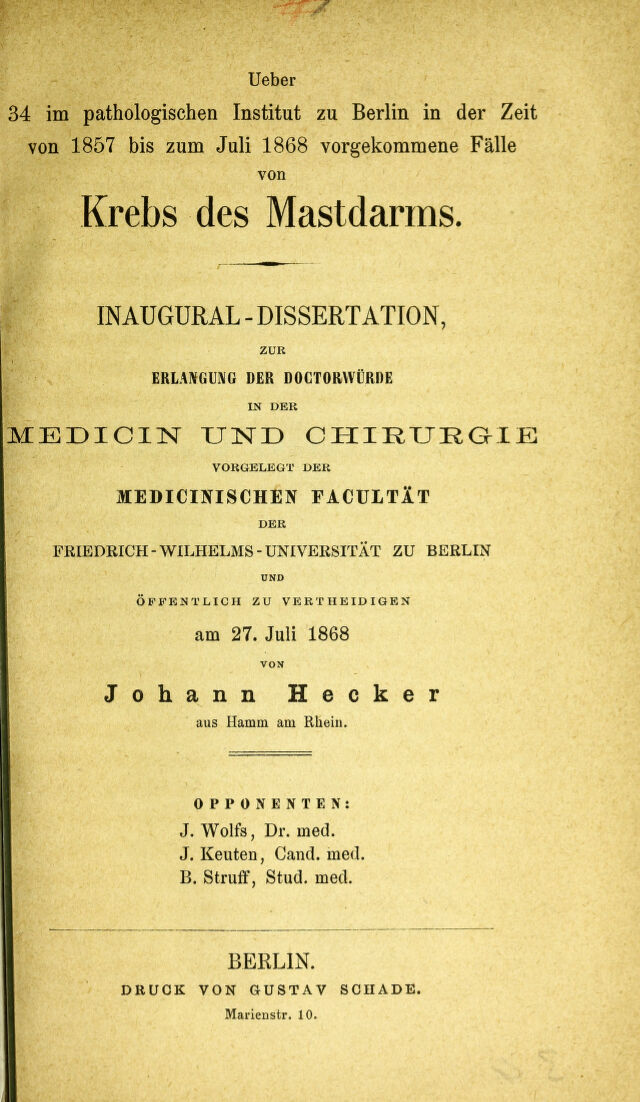 Ueber

34 im pathologischen Institut zu Berlin in der Zeit von 1857 bis zum Juli 1868 vorgekommene Fälle

von

Krebs des Mastdarms.

INAUGURAL-DISSERTATION,

ZUR

ERLANGUNG DER DOCTORWÜRDE

IN DER

MEDICIN UND CHIRURGIE

VORGELEGT DER

MEDICINISCHEN FACULTÄT

DER

FRIEDRICH-WILHELMS-UNIVERSITÄT ZU BERLIN

UND

ÖFFENTLICH ZU VERTHEIDIGEN

am 27. Juli 1868

VON

Johann Hecker

aus Hamm am Rhein.

OPPONENTEN:

J. Wolfs, Dr. med.
J. Keuten, Cand. med.
B. Struff, Stud. med.

BERLIN.

DRUCK VON GUSTAV SCHADE.

Marienstr. 10.